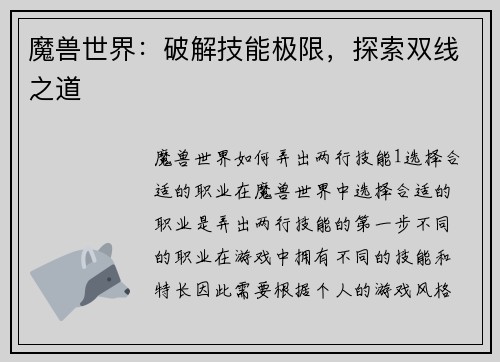 魔兽世界：破解技能极限，探索双线之道

魔兽世界如何弄出两行技能1选择合适的职业在魔兽世界中选择合适的职业是弄出两行技能的第一步不同的职业在游戏中拥有不同的技能和特长因此需要根据个人的游戏风格